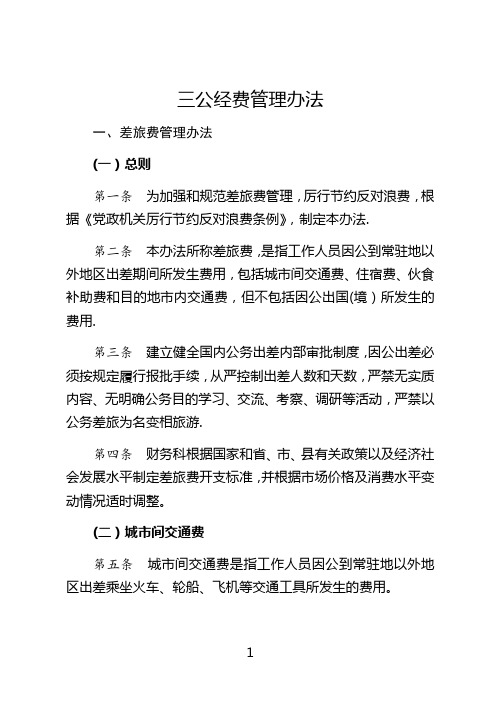 三公经费管理办法

一、差旅费管理办法

(一) 总则

第一条　为加强和规范差旅费管理，厉行节约反对浪费，根据《党政机关厉行节约反对浪费条例》，制定本办法.

第二条　本办法所称差旅费，是指工作人员因公到常驻地以外地区出差期间所发生费用，包括城市间交通费、住宿费、伙食补助费和目的地市内交通费，但不包括因公出国(境）所发生的费用.

第三条　建立健全国内公务出差内部审批制度，因公出差必须按规定履行报批手续，从严控制出差人数和天数，严禁无实质内容、无明确公务目的学习、交流、考察、调研等活动，严禁以公务差旅为名变相旅游.

第四条　财务科根据国家和省、市、县有关政策以及经济社会发展水平制定差旅费开支标准，并根据市场价格及消费水平变动情况适时调整。

(二) 城市间交通费

第五条　城市间交通费是指工作人员因公到常驻地以外地区出差乘坐火车、轮船、飞机等交通工具所发生的费用。

1